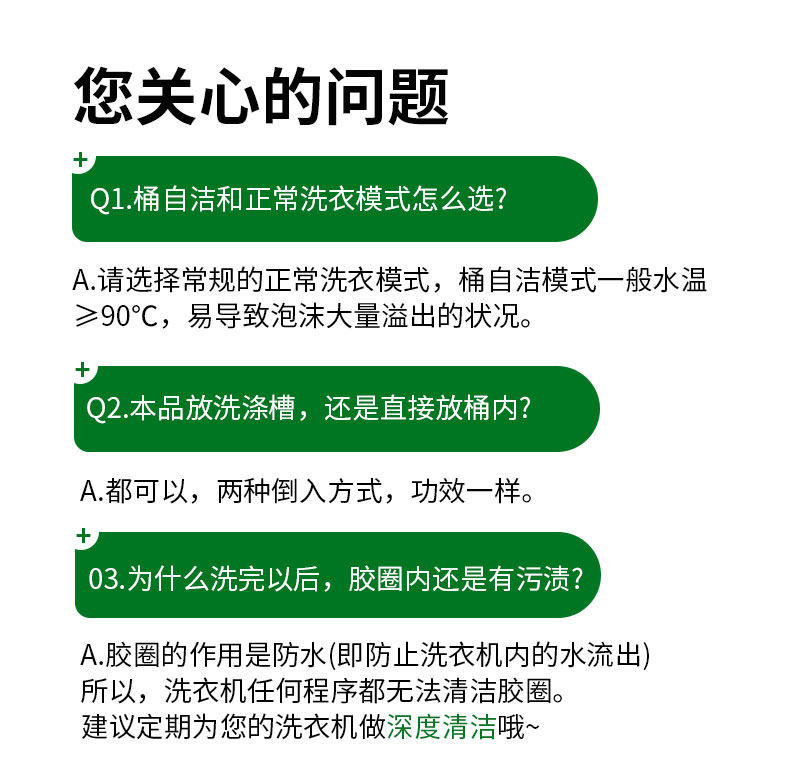 您关心的问题

+

Q1.桶自洁和正常洗衣模式怎么选?

A.请选择常规的正常洗衣模式，桶自洁模式一般水温≥90°C，易导致泡沫大量溢出的状况。

+

Q2.本品放洗涤槽，还是直接放桶内?

A.都可以，两种倒入方式，功效一样。

+

03.为什么洗完以后，胶圈内还是有污渍?

A.胶圈的作用是防水(即防止洗衣机内的水流出)
所以，洗衣机任何程序都无法清洁胶圈。
建议定期为您的洗衣机做深度清洁哦~